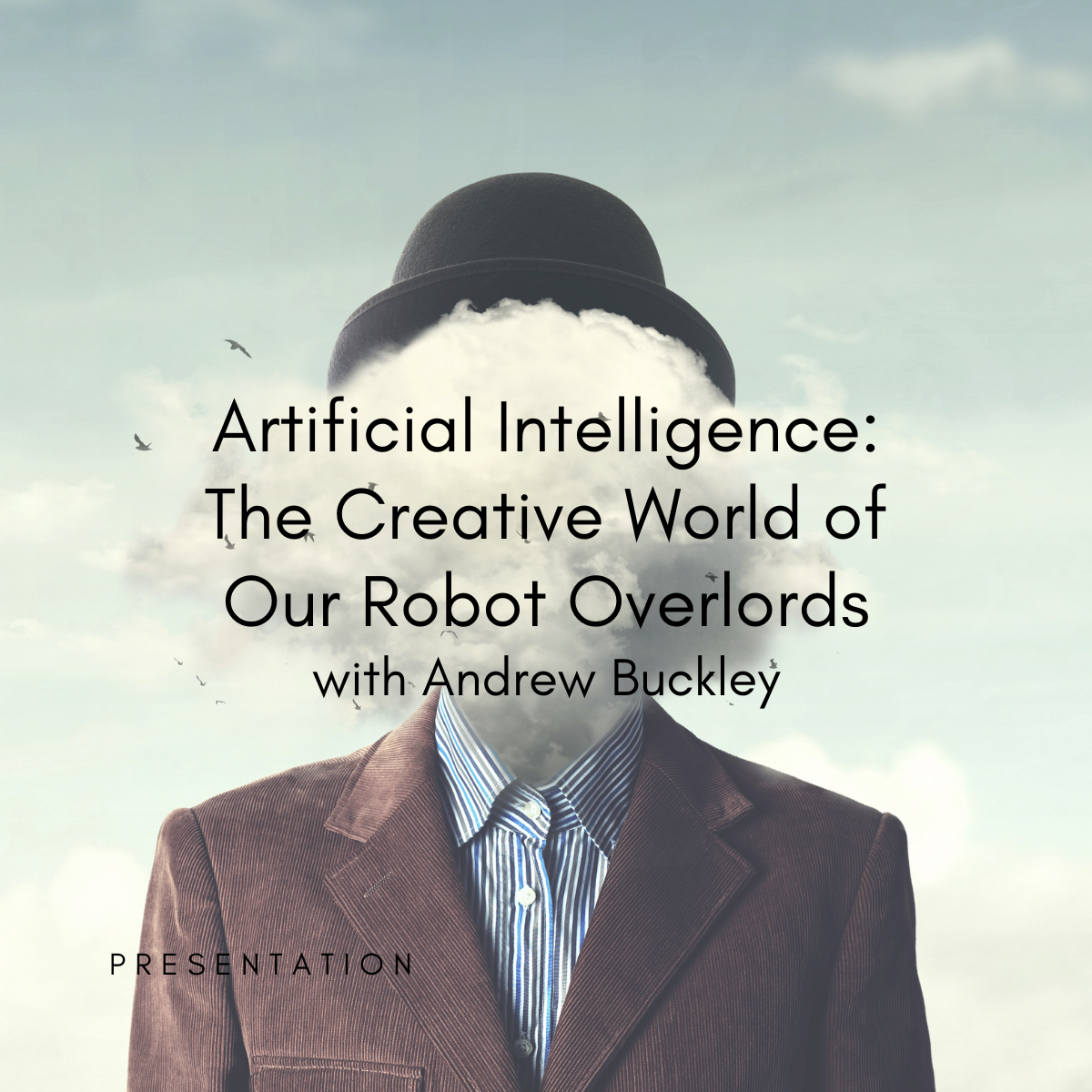 Artificial Intelligence:
The Creative World of
Our Robot Overlords
with Andrew Buckley

PRESENTATION